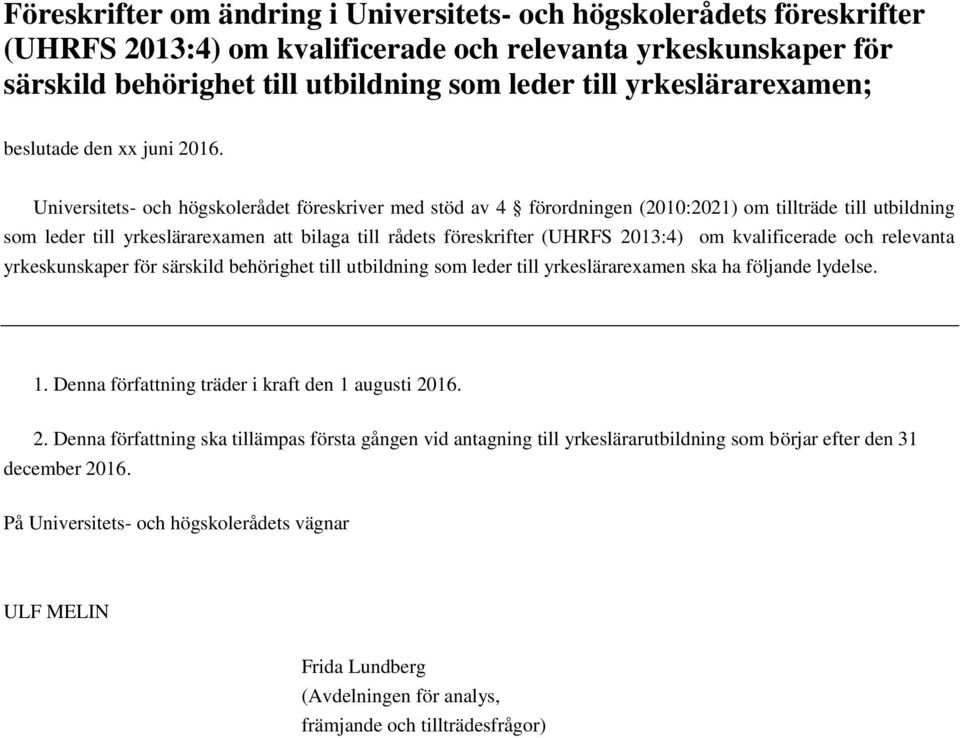 Föreskrifter om ändring i Universitets- och högskolerådets föreskrifter (UHRFS 2013:4) om kvalificerade och relevanta yrkeskunskaper för särskild behörighet till utbildning som leder till yrkeslärarexamen;

beslutade den xx juni 2016.

Universitets- och högskolerådet föreskriver med stöd av 4 § förordningen (2010:2021) om tillträde till utbildning som leder till yrkeslärarexamen att bilaga till rådets föreskrifter (UHRFS 2013:4) om kvalificerade och relevanta yrkeskunskaper för särskild behörighet till utbildning som leder till yrkeslärarexamen ska ha följande lydelse.

1. Denna författning träder i kraft den 1 augusti 2016.

2. Denna författning ska tillämpas första gången vid antagning till yrkeslärarutbildning som börjar efter den 31 december 2016.

På Universitets- och högskolerådets vägnar

ULF MELIN

Frida Lundberg
(Avdelningen för analys, främjande och tillträdesfrågor)